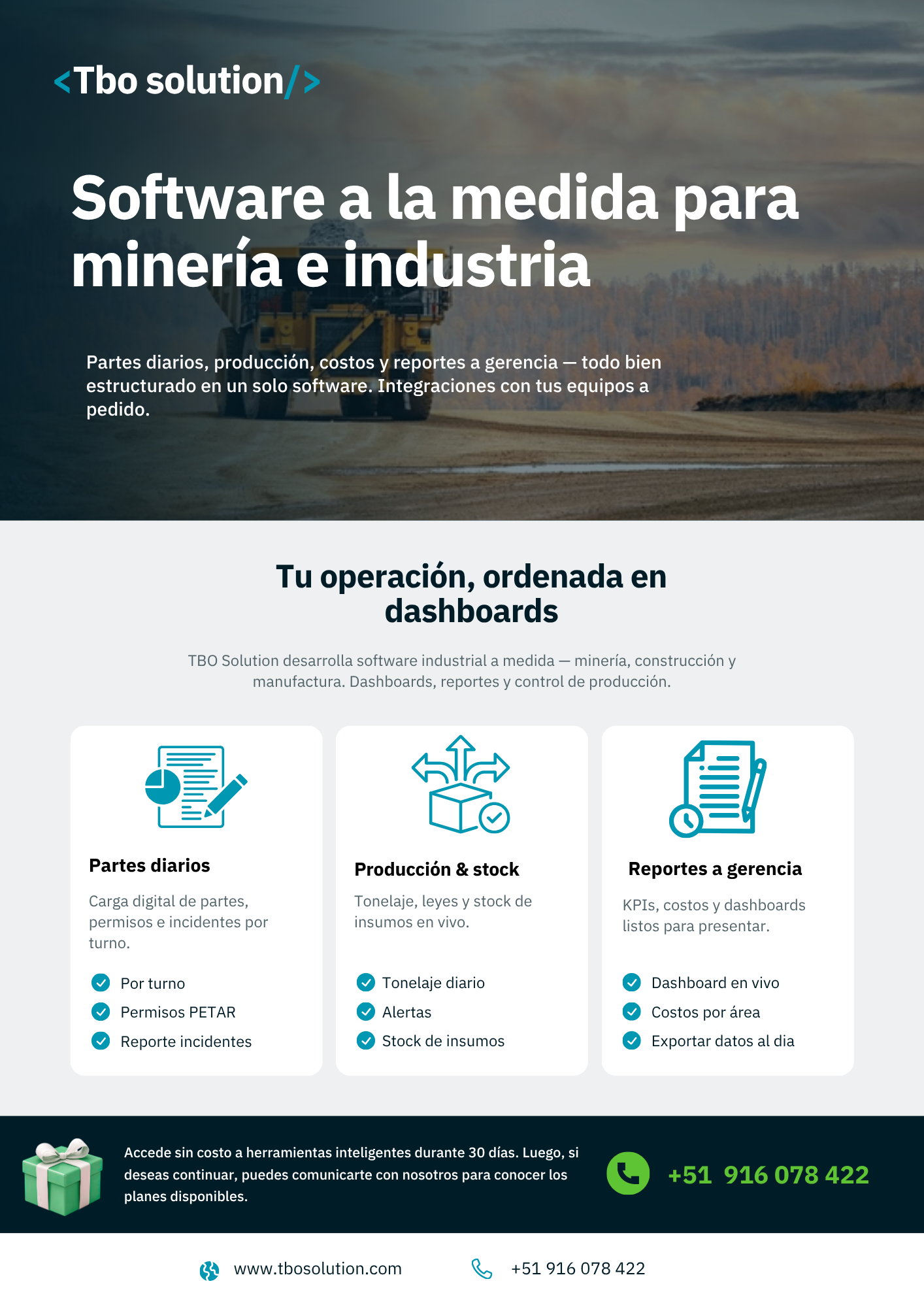 <Tbo solution/>

Software a la medida para minería e industria

Partes diarios, producción, costos y reportes a gerencia — todo bien estructurado en un solo software. Integraciones con tus equipos a pedido.

Tu operación, ordenada en dashboards

TBO Solution desarrolla software industrial a medida — minería, construcción y manufactura. Dashboards, reportes y control de producción.

Partes diarios

Carga digital de partes, permisos e incidentes por turno.

Por turno
Permisos PETAR
Reporte incidentes

Producción & stock

Tonelaje, leyes y stock de insumos en vivo.

Tonelaje diario
Alertas
Stock de insumos

Reportes a gerencia

KPIs, costos y dashboards listos para presentar.

Dashboard en vivo
Costos por área
Exportar datos al dia

Accede sin costo a herramientas inteligentes durante 30 días. Luego, si deseas continuar, puedes comunicarte con nosotros para conocer los planes disponibles.

+51 916 078 422

www.tbosolution.com

+51 916 078 422